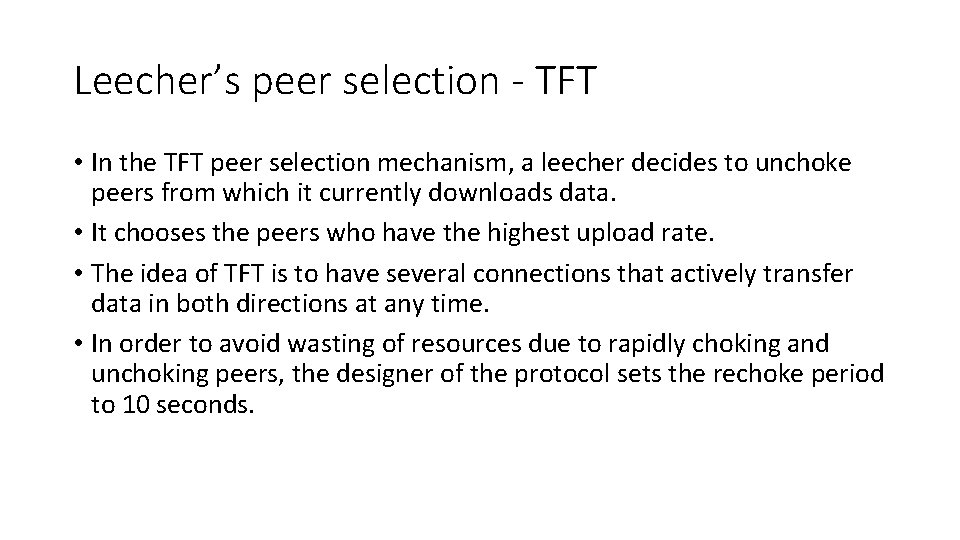 Leecher's peer selection - TFT

• In the TFT peer selection mechanism, a leecher decides to unchoke peers from which it currently downloads data.
• It chooses the peers who have the highest upload rate.
• The idea of TFT is to have several connections that actively transfer data in both directions at any time.
• In order to avoid wasting of resources due to rapidly choking and unchoking peers, the designer of the protocol sets the rechoke period to 10 seconds.